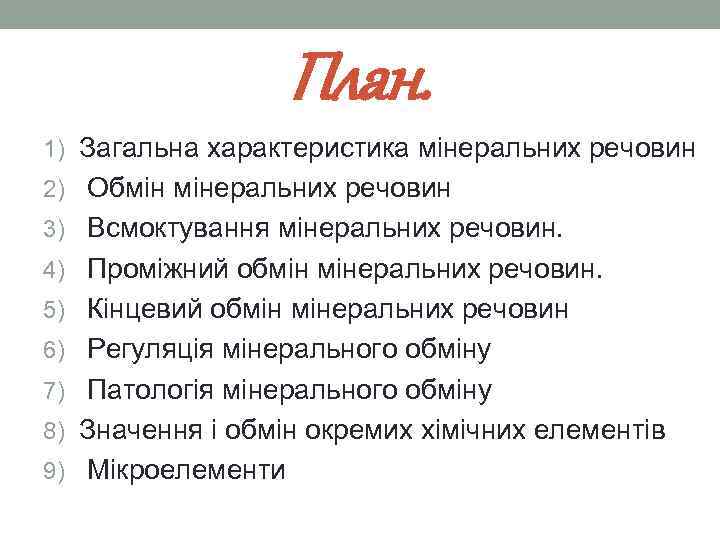 План.

1) Загальна характеристика мінеральних речовин
2) Обмін мінеральних речовин
3) Всмоктування мінеральних речовин.
4) Проміжний обмін мінеральних речовин.
5) Кінцевий обмін мінеральних речовин
6) Регуляція мінерального обміну
7) Патологія мінерального обміну
8) Значення і обмін окремих хімічних елементів
9) Мікроелементи